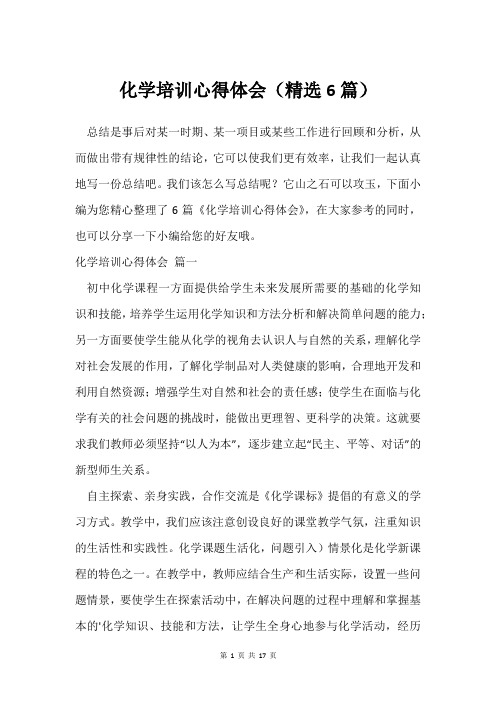 化学培训心得体会（精选6篇）

总结是事后对某一时期、某一项目或某些工作进行回顾和分析，从而做出带有规律性的结论，它可以使我们更有效率，让我们一起认真地写一份总结吧。我们该怎么写总结呢？它山之石可以攻玉，下面小编为您精心整理了6篇《化学培训心得体会》，在大家参考的同时，也可以分享一下小编给您的好友哦。

化学培训心得体会 篇一

初中化学课程一方面提供给学生未来发展所需要的基础的化学知识和技能，培养学生运用化学知识和方法分析和解决简单问题的能力；另一方面要使学生能从化学的视角去认识人与自然的关系，理解化学对社会发展的作用，了解化学制品对人类健康的影响，合理地开发和利用自然资源；增强学生对自然和社会的责任感；使学生在面临与化学有关的社会问题的挑战时，能做出更理智、更科学的决策。这就要求我们教师必须坚持“以人为本”，逐步建立起“民主、平等、对话”的新型师生关系。

自主探索、亲身实践，合作交流是《化学课标》提倡的有意义的学习方式。教学中，我们应该注意创设良好的课堂教学气氛，注重知识的生活性和实践性。化学课题生活化，问题引入）情景化是化学新课程的特色之一。在教学中，教师应结合生产和生活实际，设置一些问题情景，要使学生在探索活动中，在解决问题的过程中理解和掌握基本的'化学知识、技能和方法，让学生全身心地参与化学活动，经历

第 1 页 共 17 页